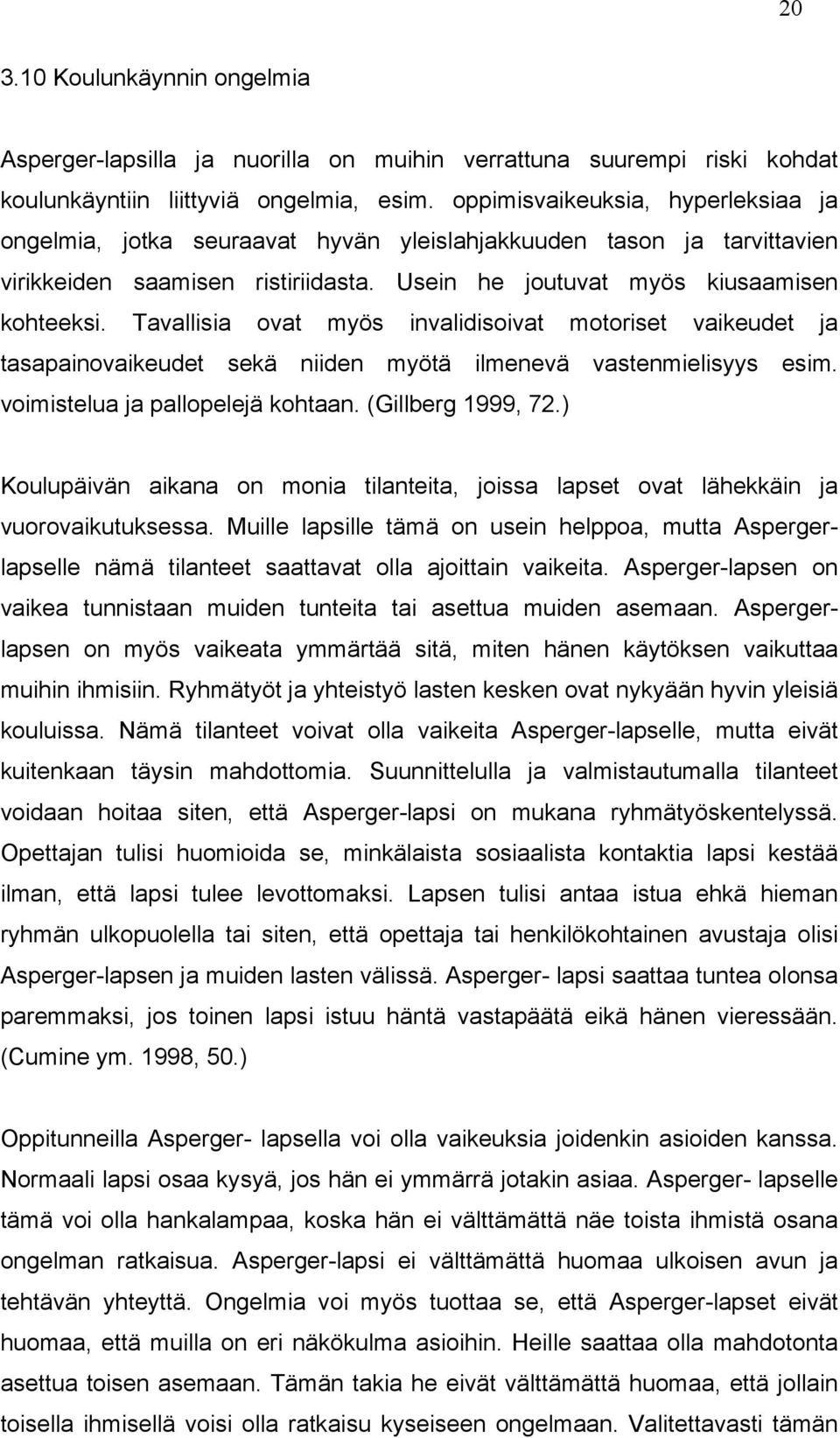 20

3.10 Koulunkäynnin ongelmia

Asperger-lapsilla ja nuorilla on muihin verrattuna suurempi riski kohdat koulunkäyntiin liittyviä ongelmia, esim. oppimisvaikeuksia, hyperleksiaa ja ongelmia, jotka seuraavat hyvän yleislahjakkuuden tason ja tarvittavien virikkeiden saamisen ristiriidasta. Usein he joutuvat myös kiusaamisen kohteeksi. Tavallisia ovat myös invalidisoivat motoriset vaikeudet ja tasapainovaikeudet sekä niiden myötä ilmenevä vastenmielisyys esim. voimistelua ja pallopelejä kohtaan. (Gillberg 1999, 72.)

Koulupäivän aikana on monia tilanteita, joissa lapset ovat lähekkäin ja vuorovaikutuksessa. Muille lapsille tämä on usein helppoa, mutta Asperger-lapselle nämä tilanteet saattavat olla ajoittain vaikeita. Asperger-lapsen on vaikea tunnistaan muiden tunteita tai asettua muiden asemaan. Asperger-lapsen on myös vaikeata ymmärtää sitä, miten hänen käytöksen vaikuttaa muihin ihmisiin. Ryhmätyöt ja yhteistyö lasten kesken ovat nykyään hyvin yleisiä kouluissa. Nämä tilanteet voivat olla vaikeita Asperger-lapselle, mutta eivät kuitenkaan täysin mahdottomia. Suunnittelulla ja valmistautumalla tilanteet voidaan hoitaa siten, että Asperger-lapsi on mukana ryhmätyöskentelyssä. Opettajan tulisi huomioida se, minkälaista sosiaalista kontaktia lapsi kestää ilman, että lapsi tulee levottomaksi. Lapsen tulisi antaa istua ehkä hieman ryhmän ulkopuolella tai siten, että opettaja tai henkilökohtainen avustaja olisi Asperger-lapsen ja muiden lasten välissä. Asperger- lapsi saattaa tuntea olonsa paremmaksi, jos toinen lapsi istuu häntä vastapäätä eikä hänen vieressään. (Cumine ym. 1998, 50.)

Oppitunneilla Asperger- lapsella voi olla vaikeuksia joidenkin asioiden kanssa. Normaali lapsi osaa kysyä, jos hän ei ymmärrä jotakin asiaa. Asperger- lapselle tämä voi olla hankalampaa, koska hän ei välttämättä näe toista ihmistä osana ongelman ratkaisua. Asperger-lapsi ei välttämättä huomaa ulkoisen avun ja tehtävän yhteyttä. Ongelmia voi myös tuottaa se, että Asperger-lapset eivät huomaa, että muilla on eri näkökulma asioihin. Heille saattaa olla mahdotonta asettua toisen asemaan. Tämän takia he eivät välttämättä huomaa, että jollain toisella ihmisellä voisi olla ratkaisu kyseiseen ongelmaan. Valitettavasti tämän